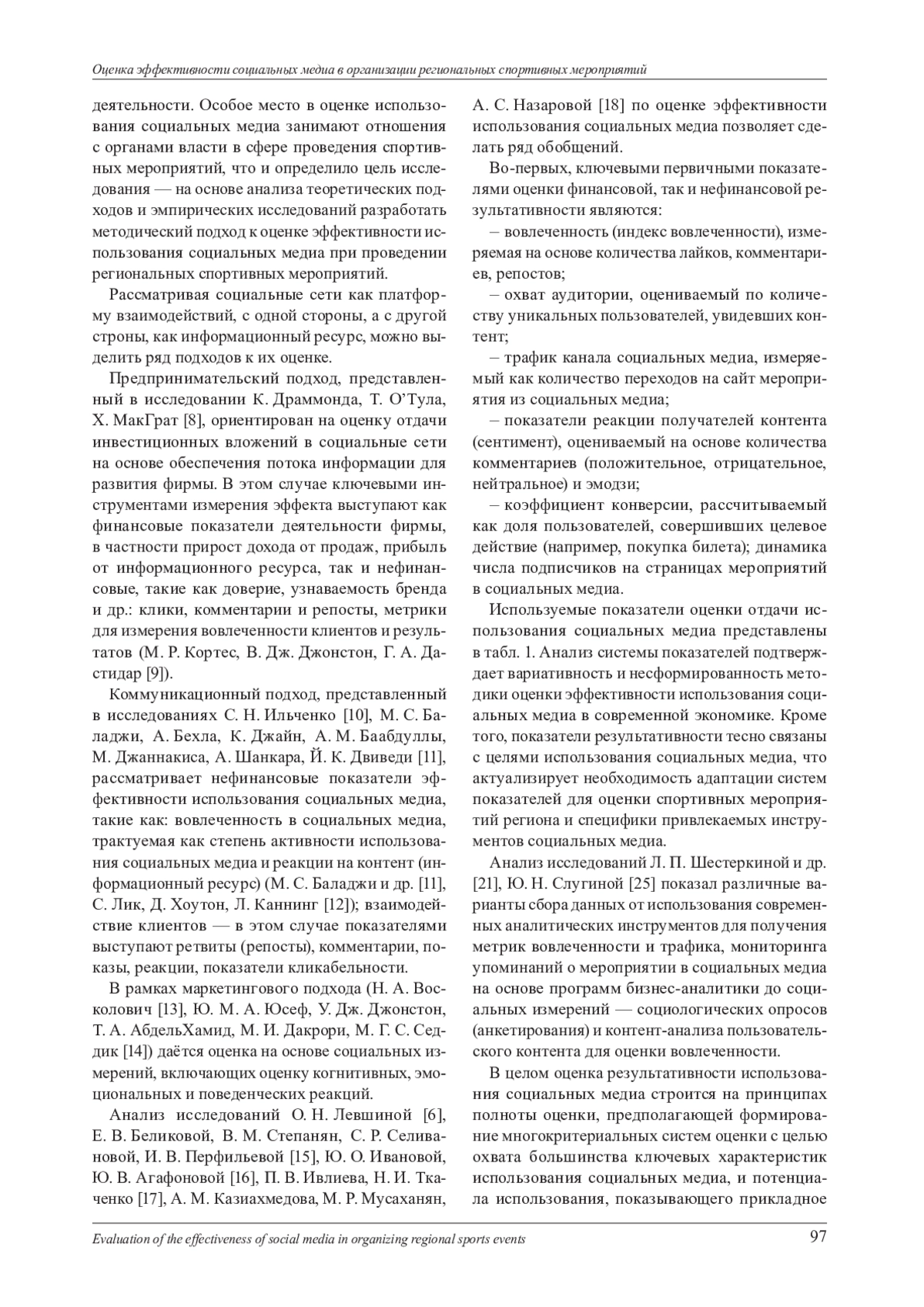 Оценка эффективности социальных медиа в организации региональных спортивных мероприятий

деятельности. Особое место в оценке использования социальных медиа занимают отношения с органами власти в сфере проведения спортивных мероприятий, что и определило цель исследования — на основе анализа теоретических подходов и эмпирических исследований разработать методический подход к оценке эффективности использования социальных медиа при проведении региональных спортивных мероприятий.

Рассматривая социальные сети как платформу взаимодействий, с одной стороны, а с другой строны, как информационный ресурс, можно выделить ряд подходов к их оценке.

Предпринимательский подход, представленный в исследовании К. Драммонда, Т. О'Тула, Х. МакГрат [8], ориентирован на оценку отдачи инвестиционных вложений в социальные сети на основе обеспечения потока информации для развития фирмы. В этом случае ключевыми инструментами измерения эффекта выступают как финансовые показатели деятельности фирмы, в частности прирост дохода от продаж, прибыль от информационного ресурса, так и нефинансовые, такие как доверие, узнаваемость бренда и др.: клики, комментарии и репосты, метрики для измерения вовлеченности клиентов и результатов (М. Р. Кортес, В. Дж. Джонстон, Г. А. Дастидар [9]).

Коммуникационный подход, представленный в исследованиях С. Н. Ильченко [10], М. С. Баладжи, А. Бехла, К. Джайн, А. М. Баабдуллы, М. Джаннакиса, А. Шанкара, Й. К. Двиведи [11], рассматривает нефинансовые показатели эффективности использования социальных медиа, такие как: вовлеченность в социальных медиа, трактуемая как степень активности использования социальных медиа и реакции на контент (информационный ресурс) (М. С. Баладжи и др. [11], С. Лик, Д. Хоутон, Л. Каннинг [12]); взаимодействие клиентов — в этом случае показателями выступают ретвиты (репосты), комментарии, показы, реакции, показатели кликабельности.

В рамках маркетингового подхода (Н. А. Восколович [13], Ю. М. А. Юсеф, У. Дж. Джонстон, Т. А. АбдельХамид, М. И. Дакрори, М. Г. С. Седдик [14]) даётся оценка на основе социальных измерений, включающих оценку когнитивных, эмоциональных и поведенческих реакций.

Анализ исследований О. Н. Левшиной [6], Е. В. Беликовой, В. М. Степанян, С. Р. Селивановой, И. В. Перфильевой [15], Ю. О. Ивановой, Ю. В. Агафоновой [16], П. В. Ивлиева, Н. И. Ткаченко [17], А. М. Казиахмедова, М. Р. Мусаханян, А. С. Назаровой [18] по оценке эффективности использования социальных медиа позволяет сделать ряд обобщений.

Во-первых, ключевыми первичными показателями оценки финансовой, так и нефинансовой результативности являются:

– вовлеченность (индекс вовлеченности), измеряемая на основе количества лайков, комментариев, репостов;

– охват аудитории, оцениваемый по количеству уникальных пользователей, увидевших контент;

– трафик канала социальных медиа, измеряемый как количество переходов на сайт мероприятия из социальных медиа;

– показатели реакции получателей контента (сентимент), оцениваемый на основе количества комментариев (положительное, отрицательное, нейтральное) и эмодзи;

– коэффициент конверсии, рассчитываемый как доля пользователей, совершивших целевое действие (например, покупка билета); динамика числа подписчиков на страницах мероприятий в социальных медиа.

Используемые показатели оценки отдачи использования социальных медиа представлены в табл. 1. Анализ системы показателей подтверждает вариативность и несформированность методики оценки эффективности использования социальных медиа в современной экономике. Кроме того, показатели результативности тесно связаны с целями использования социальных медиа, что актуализирует необходимость адаптации систем показателей для оценки спортивных мероприятий региона и специфики привлекаемых инструментов социальных медиа.

Анализ исследований Л. П. Шестеркиной и др. [21], Ю. Н. Слугиной [25] показал различные варианты сбора данных от использования современных аналитических инструментов для получения метрик вовлеченности и трафика, мониторинга упоминаний о мероприятии в социальных медиа на основе программ бизнес-аналитики до социальных измерений — социологических опросов (анкетирования) и контент-анализа пользовательского контента для оценки вовлеченности.

В целом оценка результативности использования социальных медиа строится на принципах полноты оценки, предполагающей формирование многокритериальных систем оценки с целью охвата большинства ключевых характеристик использования социальных медиа, и потенциала использования, показывающего прикладное

Evaluation of the effectiveness of social media in organizing regional sports events 97